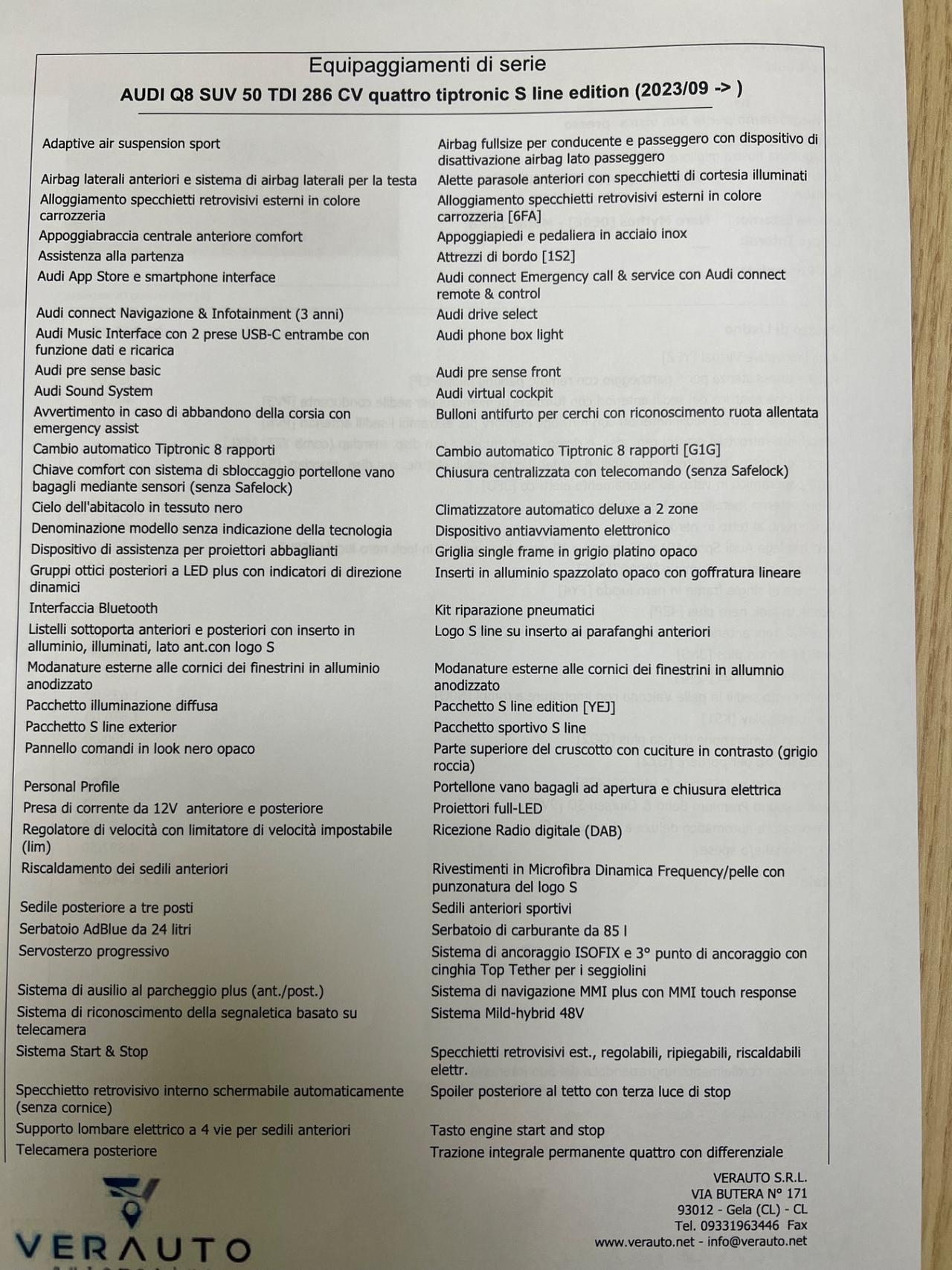 Equipaggiamenti di serie
AUDI Q8 SUV 50 TDI 286 CV quattro tiptronic S line edition (2023/09 -> )

Adaptive air suspension sport
Airbag laterali anteriori e sistema di airbag laterali per la testa
Alloggiamento specchietti retrovisivi esterni in colore carrozzeria
Appoggiabraccia centrale anteriore comfort
Assistenza alla partenza
Audi App Store e smartphone interface
Audi connect Navigazione & Infotainment (3 anni)
Audi Music Interface con 2 prese USB-C entrambe con funzione dati e ricarica
Audi pre sense basic
Audi Sound System
Avvertimento in caso di abbandono della corsia con emergency assist
Cambio automatico Tiptronic 8 rapporti
Chiave comfort con sistema di sbloccaggio portellone vano bagagli mediante sensori (senza Safelock)
Cielo dell'abitacolo in tessuto nero
Denominazione modello senza indicazione della tecnologia
Dispositivo di assistenza per proiettori abbaglianti
Gruppi ottici posteriori a LED plus con indicatori di direzione dinamici
Interfaccia Bluetooth
Listelli sottoporta anteriori e posteriori con inserto in alluminio, illuminati, lato ant.con logo S
Modanature esterne alle cornici dei finestrini in alluminio anodizzato
Pacchetto illuminazione diffusa
Pacchetto S line exterior
Pannello comandi in look nero opaco
Personal Profile
Presa di corrente da 12V anteriore e posteriore
Regolatore di velocità con limitatore di velocità impostabile (lim)
Riscaldamento dei sedili anteriori
Sedile posteriore a tre posti
Serbatoio AdBlue da 24 litri
Servosterzo progressivo
Sistema di ausilio al parcheggio plus (ant./post.)
Sistema di riconoscimento della segnaletica basato su telecamera
Sistema Start & Stop
Specchietto retrovisivo interno schermabile automaticamente (senza cornice)
Supporto lombare elettrico a 4 vie per sedili anteriori
Telecamera posteriore

Airbag fullsize per conducente e passeggero con dispositivo di disattivazione airbag lato passeggero
Alette parasole anteriori con specchietti di cortesia illuminati
Alloggiamento specchietti retrovisivi esterni in colore carrozzeria [6FA]
Appoggiapiedi e pedaliera in acciaio inox
Attrezzi di bordo [1S2]
Audi connect Emergency call & service con Audi connect remote & control
Audi drive select
Audi phone box light
Audi pre sense front
Audi virtual cockpit
Bulloni antifurto per cerchi con riconoscimento ruota allentata
Cambio automatico Tiptronic 8 rapporti [G1G]
Chiusura centralizzata con telecomando (senza Safelock)
Climatizzatore automatico deluxe a 2 zone
Dispositivo antiavviamento elettronico
Griglia single frame in grigio platino opaco
Inserti in alluminio spazzolato opaco con goffratura lineare
Kit riparazione pneumatici
Logo S line su inserto ai parafanghi anteriori
Modanature esterne alle cornici dei finestrini in allumnio anodizzato
Pacchetto S line edition [YEJ]
Pacchetto sportivo S line
Parte superiore del cruscotto con cuciture in contrasto (grigio roccia)
Portellone vano bagagli ad apertura e chiusura elettrica
Proiettori full-LED
Ricezione Radio digitale (DAB)
Rivestimenti in Microfibra Dinamica Frequency/pelle con punzonatura del logo S
Sedili anteriori sportivi
Serbatoio di carburante da 85 l
Sistema di ancoraggio ISOFIX e 3° punto di ancoraggio con cinghia Top Tether per i seggiolini
Sistema di navigazione MMI plus con MMI touch response
Sistema Mild-hybrid 48V
Specchietti retrovisivi est., regolabili, ripiegabili, riscaldabili elettr.
Spoiler posteriore al tetto con terza luce di stop
Tasto engine start and stop
Trazione integrale permanente quattro con differenziale

VERAUTO

VERAUTO S.R.L.
VIA BUTERA N° 171
93012 - Gela (CL) - CL
Tel. 09331963446 Fax
www.verauto.net - info@verauto.net